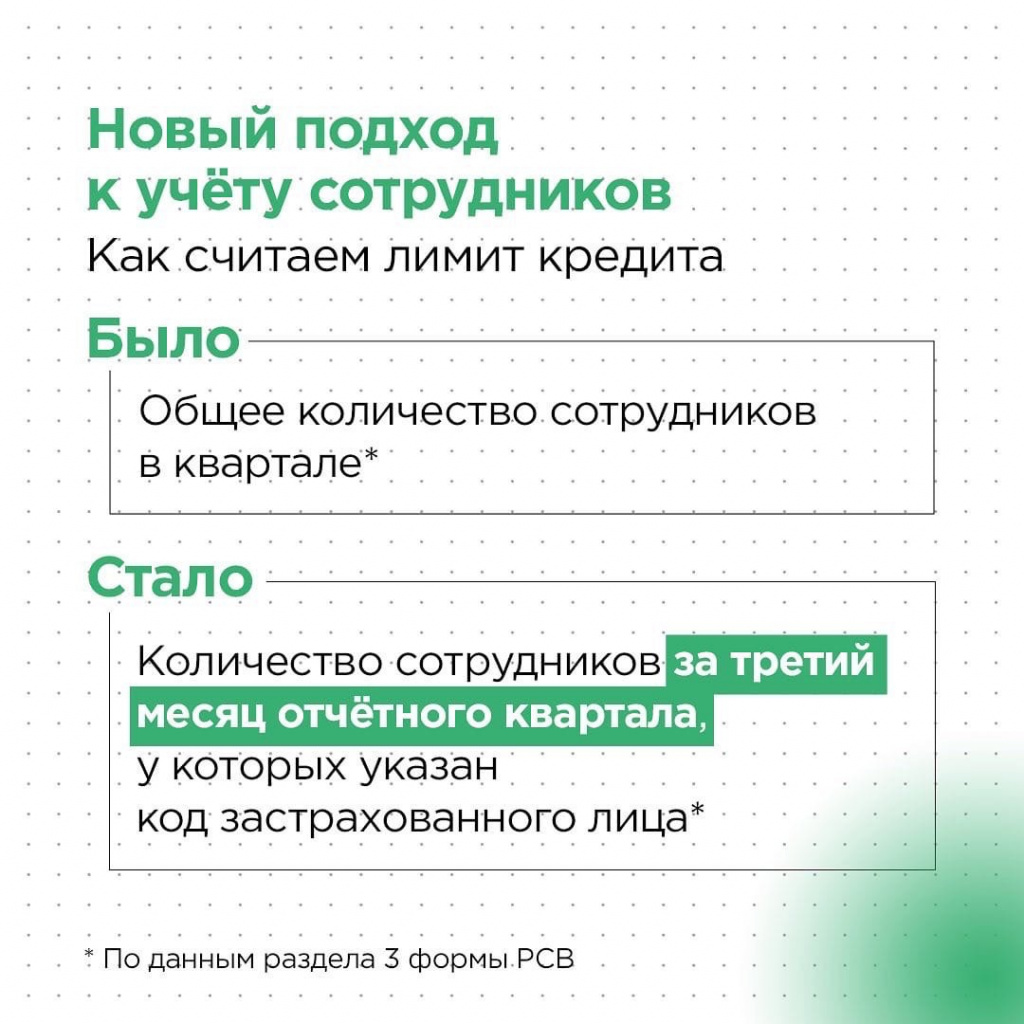 Новый подход к учёту сотрудников
Как считаем лимит кредита

Было

Общее количество сотрудников в квартале*

Стало

Количество сотрудников за третий месяц отчётного квартала, у которых указан код застрахованного лица*

* По данным раздела 3 формы РСВ